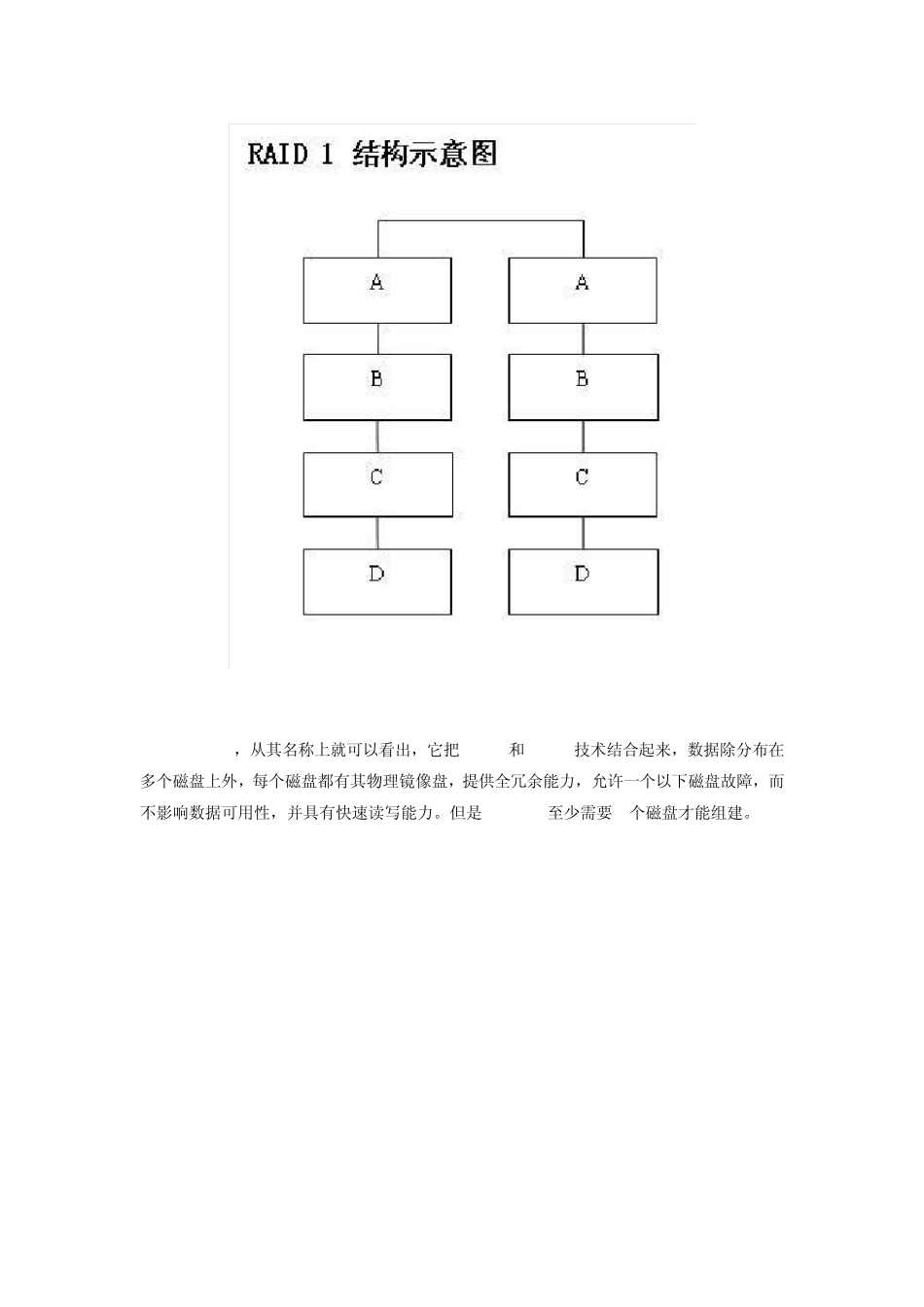 RAID 1 结构示意图

A

B

C

D

A

B

C

D

，从其名称上就可以看出，它把 和 技术结合起来，数据除分布在多个磁盘上外，每个磁盘都有其物理镜像盘，提供全冗余能力，允许一个以下磁盘故障，而不影响数据可用性，并具有快速读写能力。但是 至少需要 个磁盘才能组建。